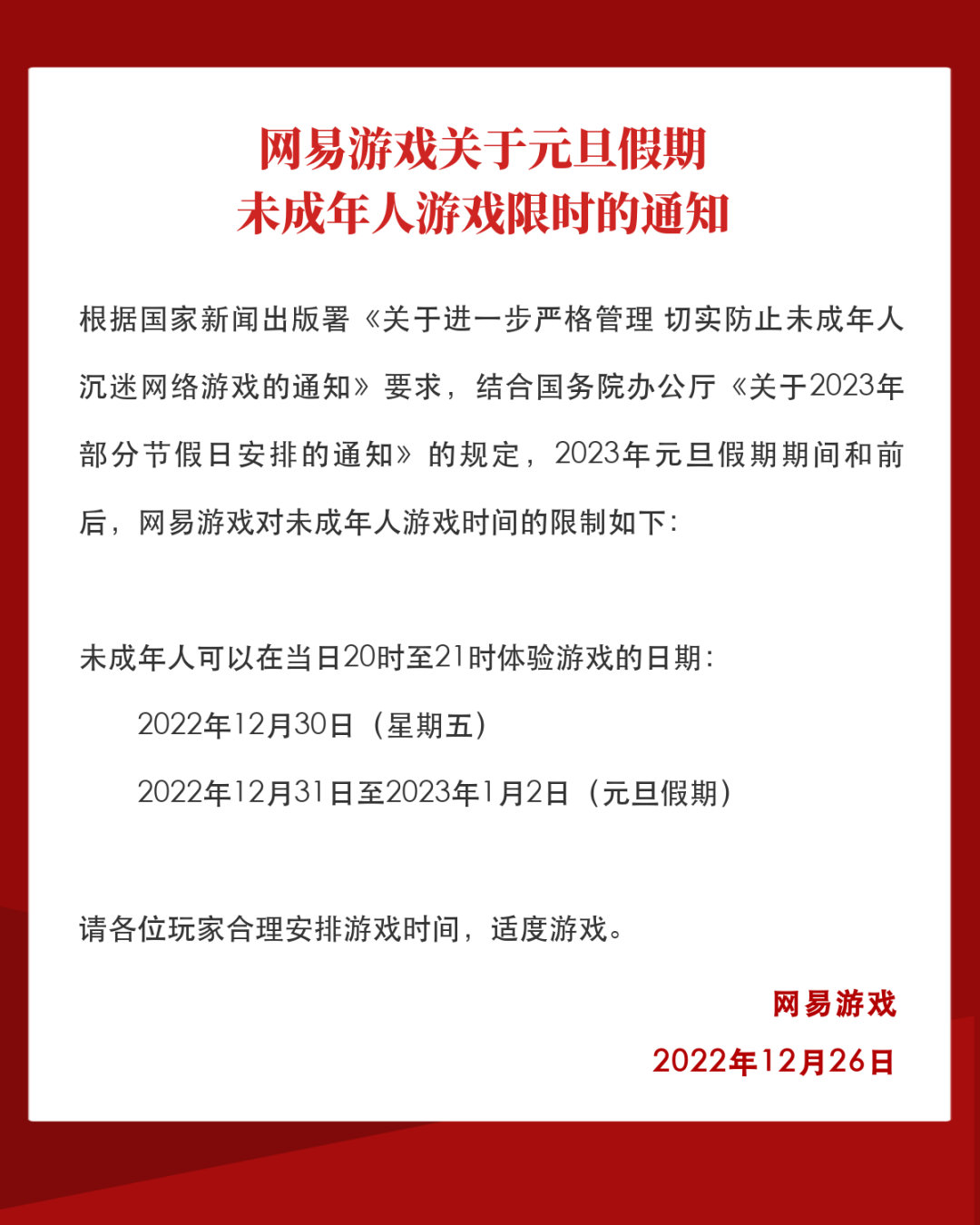 网易游戏关于元旦假期
未成年人游戏限时的通知

根据国家新闻出版署《关于进一步严格管理 切实防止未成年人沉迷网络游戏的通知》要求，结合国务院办公厅《关于2023年部分节假日安排的通知》的规定，2023年元旦假期期间和前后，网易游戏对未成年人游戏时间的限制如下：

未成年人可以在当日20时至21时体验游戏的日期：

2022年12月30日（星期五）

2022年12月31日至2023年1月2日（元旦假期）

请各位玩家合理安排游戏时间，适度游戏。

网易游戏

2022年12月26日